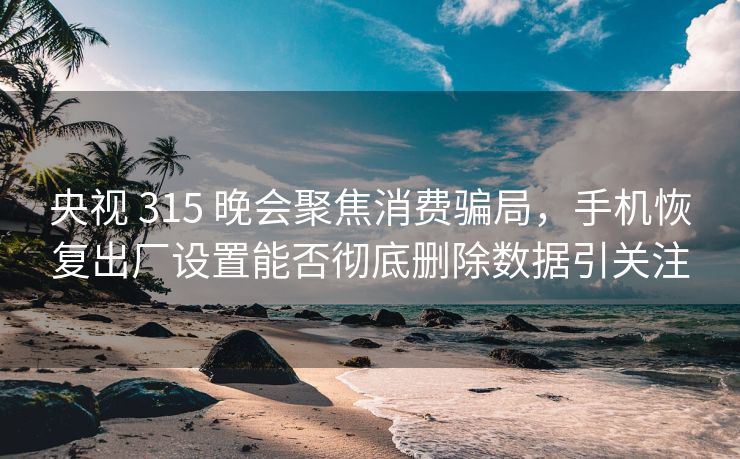 央视 315 晚会聚焦消费骗局，手机恢复出厂设置能否彻底删除数据引关注